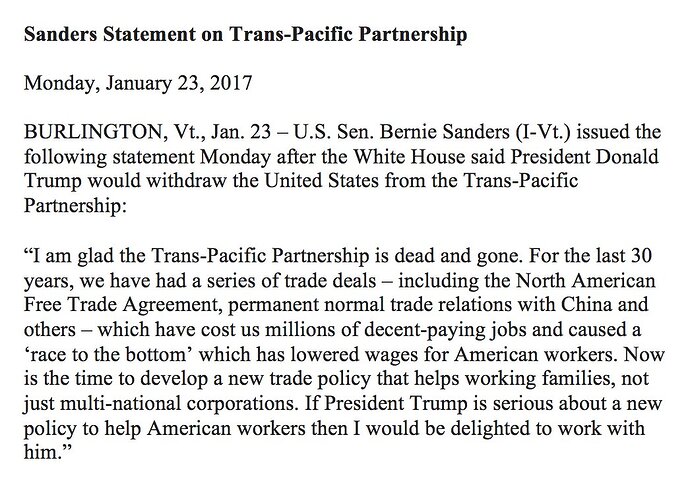 Sanders Statement on Trans-Pacific Partnership

Monday, January 23, 2017

BURLINGTON, Vt., Jan. 23 – U.S. Sen. Bernie Sanders (I-Vt.) issued the following statement Monday after the White House said President Donald Trump would withdraw the United States from the Trans-Pacific Partnership:

“I am glad the Trans-Pacific Partnership is dead and gone. For the last 30 years, we have had a series of trade deals – including the North American Free Trade Agreement, permanent normal trade relations with China and others – which have cost us millions of decent-paying jobs and caused a ‘race to the bottom’ which has lowered wages for American workers. Now is the time to develop a new trade policy that helps working families, not just multi-national corporations. If President Trump is serious about a new policy to help American workers then I would be delighted to work with him.”